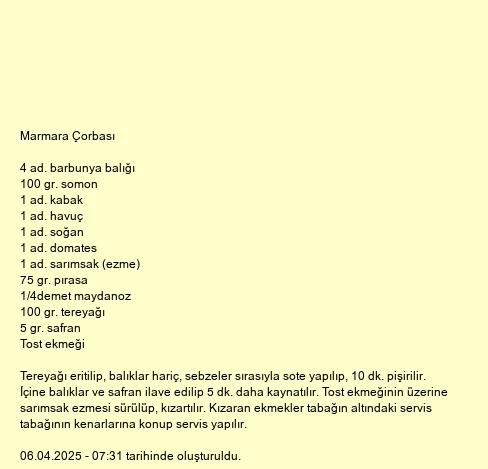 Marmara Çorbası

4 ad. barbunya balığı
100 gr. somon
1 ad. kabak
1 ad. havuç
1 ad. soğan
1 ad. domates
1 ad. sarımsak (ezme)
75 gr. pırasa
1/4demet maydanoz
100 gr. tereyağı
5 gr. safran
Tost ekmeği

Tereyağı eritilip, balıklar hariç, sebzeler sırasıyla sote yapılıp, 10 dk. pişirilir. İçine balıklar ve safran ilave edilip 5 dk. daha kaynatılır. Tost ekmeğinin üzerine sarımsak ezmesi sürülüp, kızartılır. Kızaran ekmekler tabağın altındaki servis tabağının kenarlarına konup servis yapılır.

06.04.2025 - 07:31 tarihinde oluşturuldu.